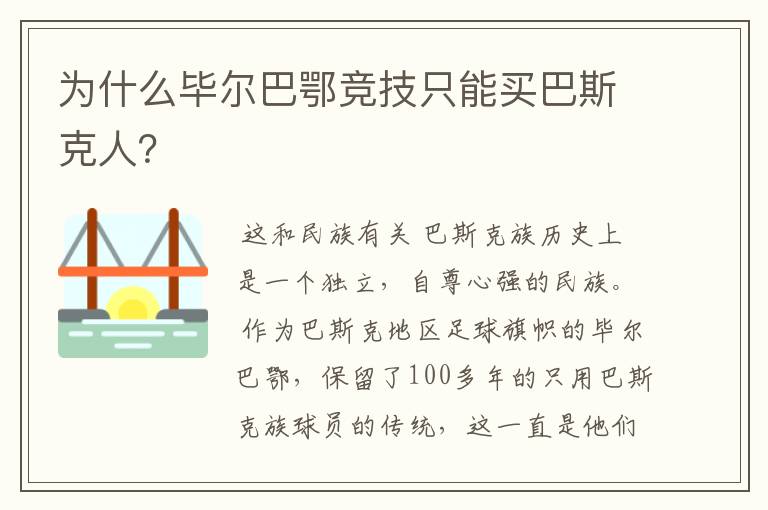 为什么毕尔巴鄂竞技只能买巴斯克人?

这和民族有关 巴斯克族历史上是一个独立，自尊心强的民族。作为巴斯克地区足球旗帜的毕尔巴鄂，保留了100多年的只用巴斯克族球员的传统，这一直是他们